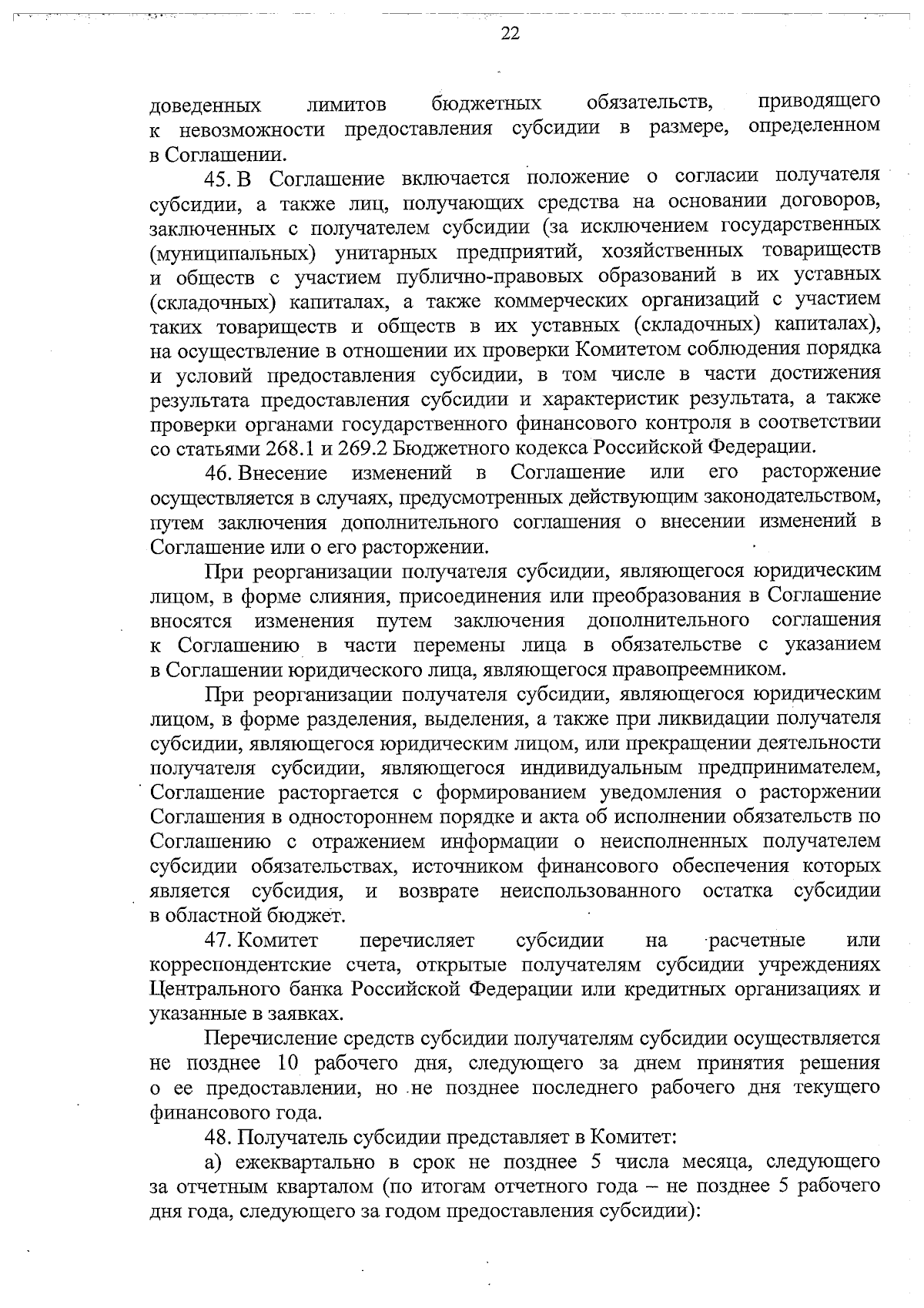 22

доведенных лимитов бюджетных обязательств, приводящего к невозможности предоставления субсидии в размере, определенном в Соглашении.

45. В Соглашение включается положение о согласии получателя субсидии, а также лиц, получающих средства на основании договоров, заключенных с получателем субсидии (за исключением государственных (муниципальных) унитарных предприятий, хозяйственных товариществ и обществ с участием публично-правовых образований в их уставных (складочных) капиталах, а также коммерческих организаций с участием таких товариществ и обществ в их уставных (складочных) капиталах), на осуществление в отношении их проверки Комитетом соблюдения порядка и условий предоставления субсидии, в том числе в части достижения результата предоставления субсидии и характеристик результата, а также проверки органами государственного финансового контроля в соответствии со статьями 268.1 и 269.2 Бюджетного кодекса Российской Федерации.

46. Внесение изменений в Соглашение или его расторжение осуществляется в случаях, предусмотренных действующим законодательством, путем заключения дополнительного соглашения о внесении изменений в Соглашение или о его расторжении.

При реорганизации получателя субсидии, являющегося юридическим лицом, в форме слияния, присоединения или преобразования в Соглашение вносятся изменения путем заключения дополнительного соглашения к Соглашению в части перемены лица в обязательстве с указанием в Соглашении юридического лица, являющегося правопреемником.

При реорганизации получателя субсидии, являющегося юридическим лицом, в форме разделения, выделения, а также при ликвидации получателя субсидии, являющегося юридическим лицом, или прекращении деятельности получателя субсидии, являющегося индивидуальным предпринимателем, Соглашение расторгается с формированием уведомления о расторжении Соглашения в одностороннем порядке и акта об исполнении обязательств по Соглашению с отражением информации о неисполненных получателем субсидии обязательствах, источником финансового обеспечения которых является субсидия, и возврате неиспользованного остатка субсидии в областной бюджет.

47. Комитет перечисляет субсидии на расчетные или корреспондентские счета, открытые получателям субсидии учреждениях Центрального банка Российской Федерации или кредитных организациях и указанные в заявках.

Перечисление средств субсидии получателям субсидии осуществляется не позднее 10 рабочего дня, следующего за днем принятия решения о ее предоставлении, но не позднее последнего рабочего дня текущего финансового года.

48. Получатель субсидии представляет в Комитет:

а) ежеквартально в срок не позднее 5 числа месяца, следующего за отчетным кварталом (по итогам отчетного года – не позднее 5 рабочего дня года, следующего за годом предоставления субсидии):